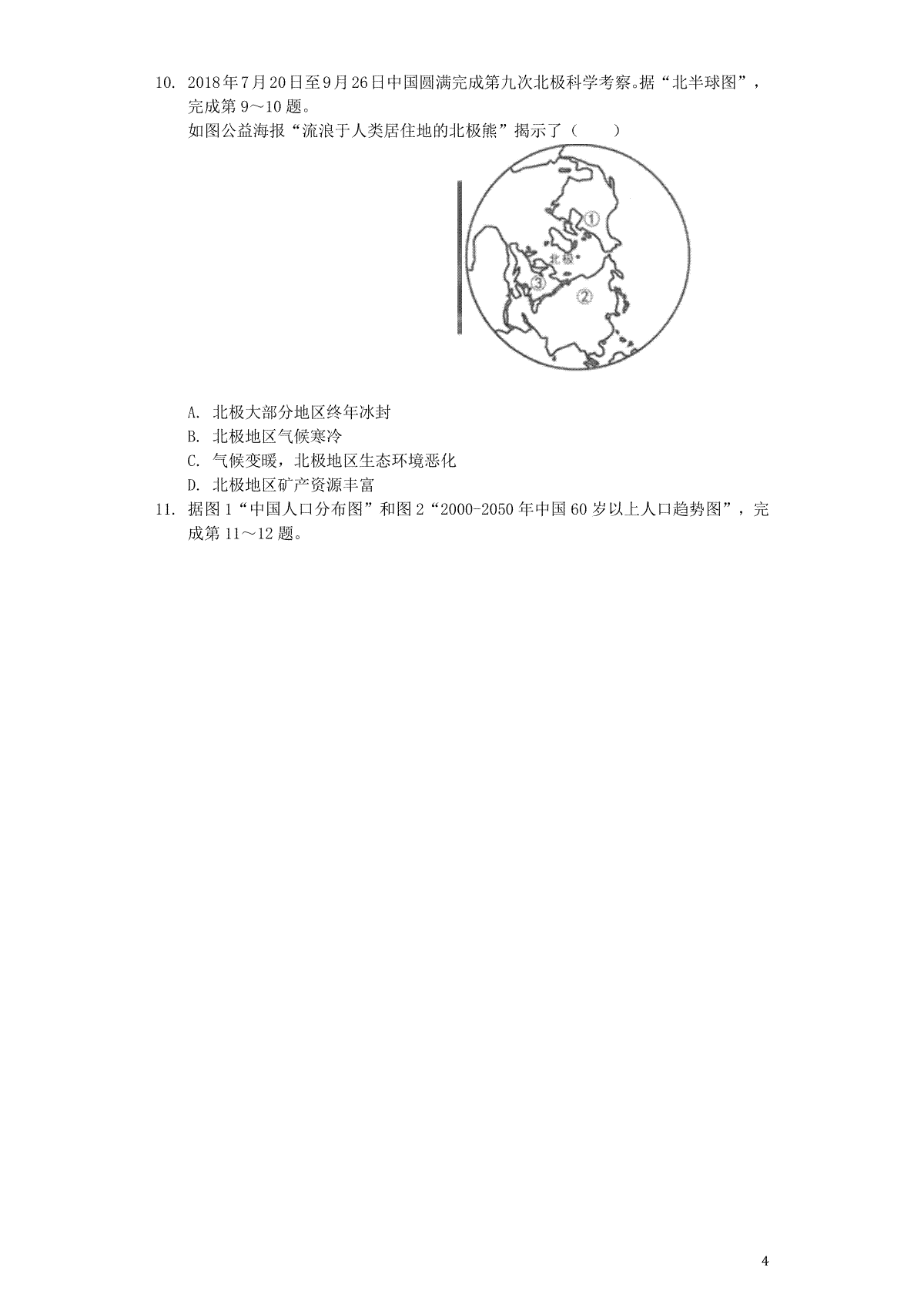 10. 2018年7月20日至9月26日中国圆满完成第九次北极科学考察。据“北半球图”，完成第9～10题。

如图公益海报“流浪于人类居住地的北极熊”揭示了（　　）

①
北极
③
②

A. 北极大部分地区终年冰封

B. 北极地区气候寒冷

C. 气候变暖，北极地区生态环境恶化

D. 北极地区矿产资源丰富

11. 据图1“中国人口分布图”和图2“2000-2050年中国60岁以上人口趋势图”，完成第11～12题。

4